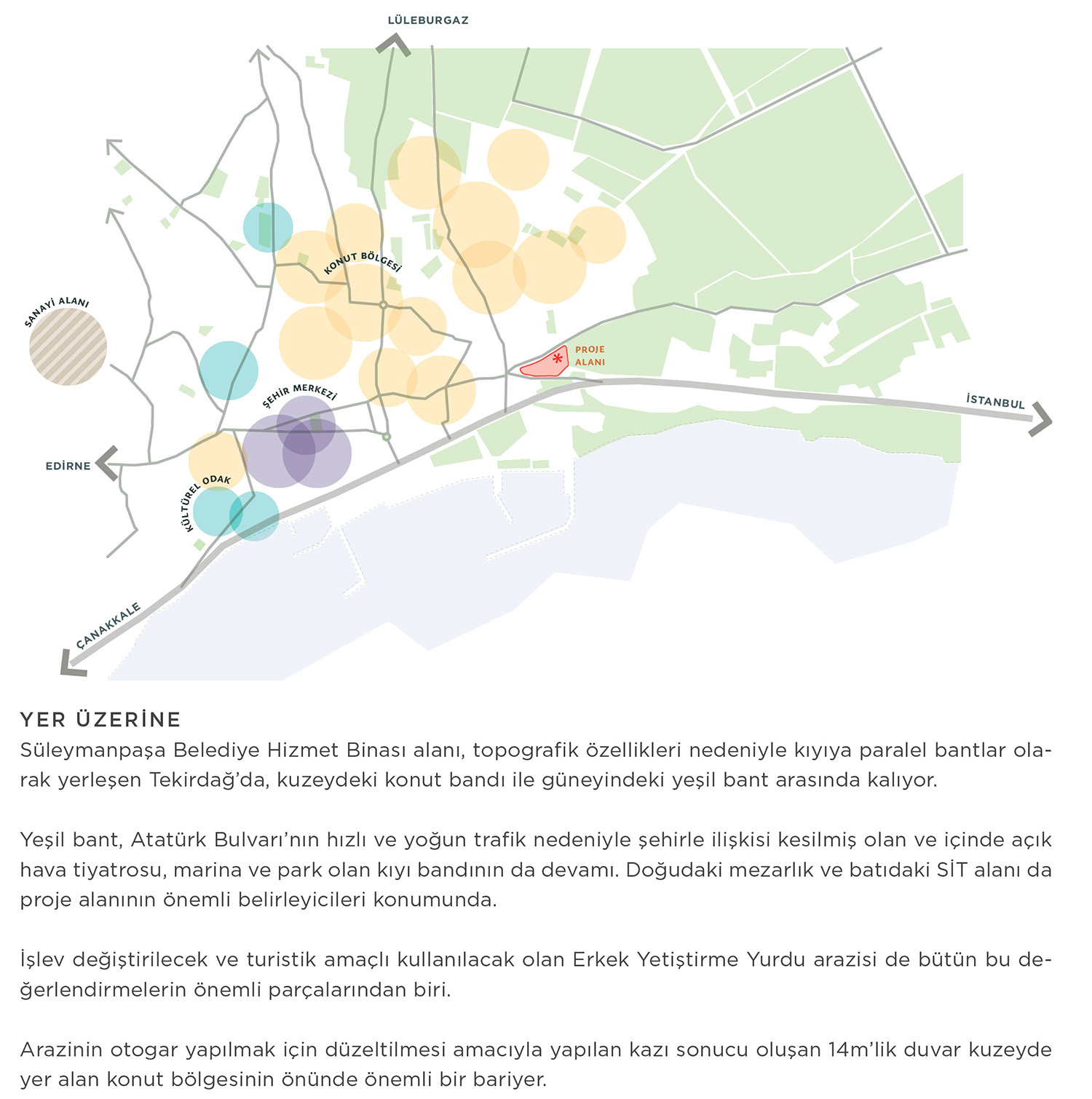 LÜLEBURGAZ

KONUT BÖLGESİ

SANAYİ ALANI

PROJE ALANI

ŞEHİR MERKEZİ

İSTANBUL

EDİRNE

KÜLTÜREL ODAK

ÇANAKKALE

YER ÜZERİNE
Süleymanpaşa Belediye Hizmet Binası alanı, topografik özellikleri nedeniyle kıyıya paralel bantlar olarak yerleşen Tekirdağ'da, kuzeydeki konut bandı ile güneyindeki yeşil bant arasında kalıyor.

Yeşil bant, Atatürk Bulvarı'nın hızlı ve yoğun trafik nedeniyle şehirle ilişkisi kesilmiş olan ve içinde açık hava tiyatrosu, marina ve park olan kıyı bandının da devamı. Doğudaki mezarlık ve batıdaki SİT alanı da proje alanının önemli belirleyicileri konumunda.

İşlev değiştirilecek ve turistik amaçlı kullanılacak olan Erkek Yetiştirme Yurdu arazisi de bütün bu değerlendirmelerin önemli parçalarından biri.

Arazinin otogar yapılmak için düzeltilmesi amacıyla yapılan kazı sonucu oluşan 14m'lik duvar kuzeyde yer alan konut bölgesinin önünde önemli bir bariyer.